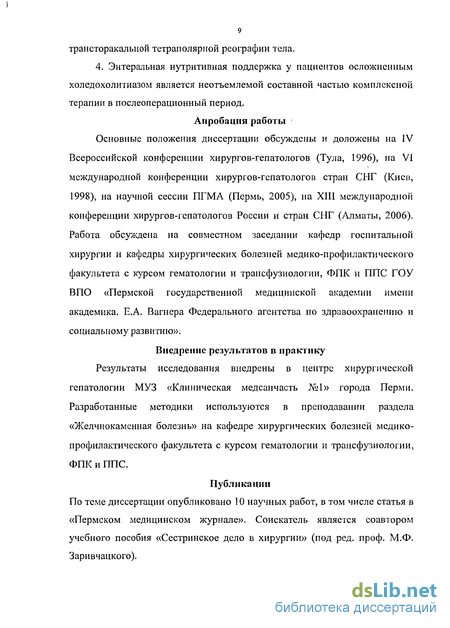 9

трансторакальной тетраполярной реографии тела.

4. Энтеральная нутритивная поддержка у пациентов осложненным холедохолитиазом является неотъемлемой составной частью комплексной терапии в послеоперационный период.

Апробация работы

Основные положения диссертации обсуждены и доложены на IV Всероссийской конференции хирургов-гепатологов (Тула, 1996), на VI международной конференции хирургов-гепатологов стран СНГ (Киев, 1998), на научной сессии ПГМА (Пермь, 2005), на XIII международной конференции хирургов-гепатологов России и стран СНГ (Алматы, 2006). Работа обсуждена на совместном заседании кафедр госпитальной хирургии и кафедры хирургических болезней медико-профилактического факультета с курсом гематологии и трансфузиологии, ФПК и ППС ГОУ ВПО «Пермской государственной медицинской академии имени академика. Е.А. Вагнера Федерального агентства по здравоохранению и социальному развитию».

Внедрение результатов в практику

Результаты исследования внедрены в центре хирургической гепатологии МУЗ «Клиническая медсанчасть №1» города Перми. Разработанные методики используются в преподавании раздела «Желчнокаменная болезнь» на кафедре хирургических болезней медико-профилактического факультета с курсом гематологии и трансфузиологии, ФПК и ППС.

Публикации

По теме диссертации опубликовано 10 научных работ, в том числе статья в «Пермском медицинском журнале». Соискатель является соавтором учебного пособия «Сестринское дело в хирургии» (под ред. проф. М.Ф. Заривчацкого).

dsLib.net
библиотека диссертаций